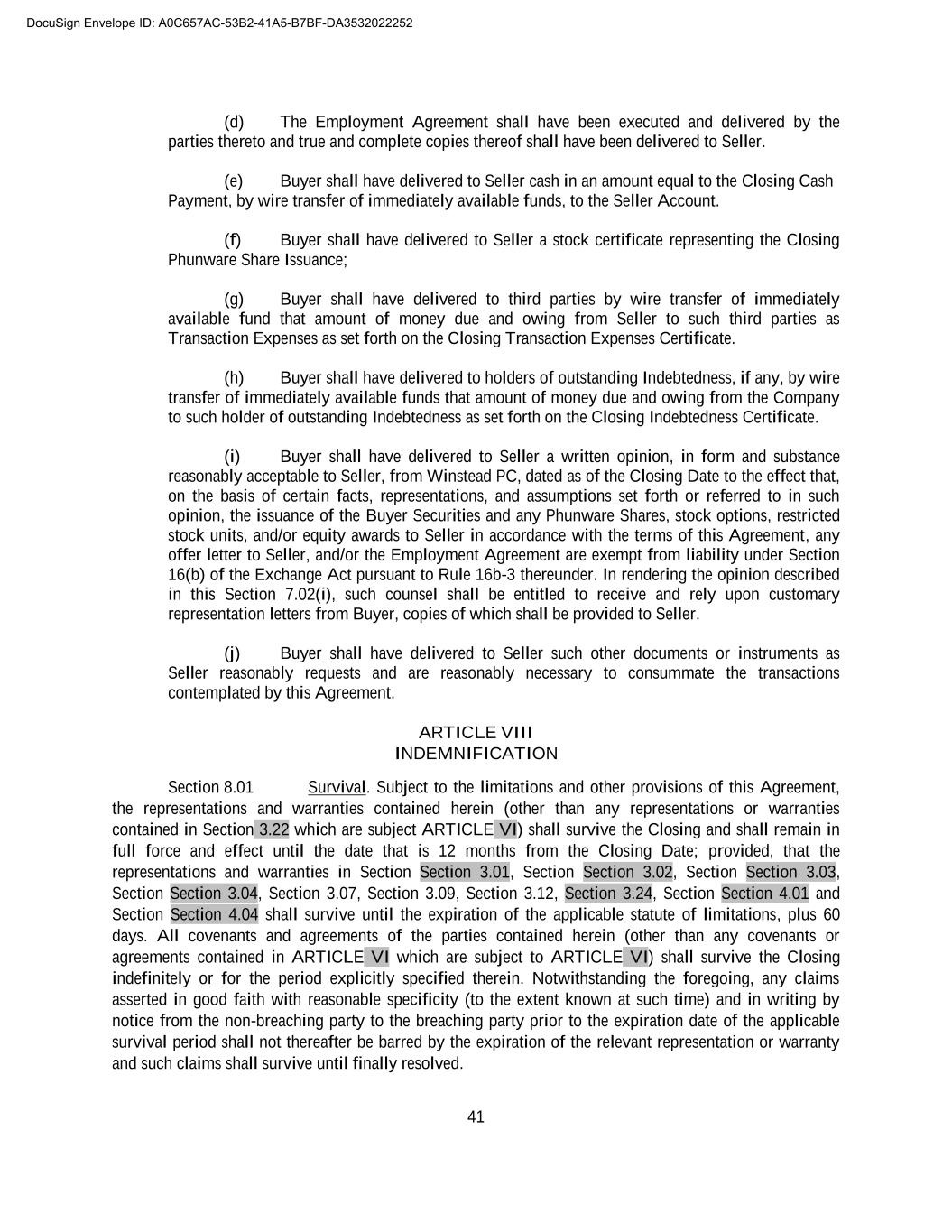 DocuSign Envelope ID: A0C657AC-53B2-41A5-B7BF-DA3532022252

(d) The Employment Agreement shall have been executed and delivered by the parties thereto and true and complete copies thereof shall have been delivered to Seller.

(e) Buyer shall have delivered to Seller cash in an amount equal to the Closing Cash Payment, by wire transfer of immediately available funds, to the Seller Account.

(f) Buyer shall have delivered to Seller a stock certificate representing the Closing Phunware Share Issuance;

(g) Buyer shall have delivered to third parties by wire transfer of immediately available fund that amount of money due and owing from Seller to such third parties as Transaction Expenses as set forth on the Closing Transaction Expenses Certificate.

(h) Buyer shall have delivered to holders of outstanding Indebtedness, if any, by wire transfer of immediately available funds that amount of money due and owing from the Company to such holder of outstanding Indebtedness as set forth on the Closing Indebtedness Certificate.

(i) Buyer shall have delivered to Seller a written opinion, in form and substance reasonably acceptable to Seller, from Winstead PC, dated as of the Closing Date to the effect that, on the basis of certain facts, representations, and assumptions set forth or referred to in such opinion, the issuance of the Buyer Securities and any Phunware Shares, stock options, restricted stock units, and/or equity awards to Seller in accordance with the terms of this Agreement, any offer letter to Seller, and/or the Employment Agreement are exempt from liability under Section 16(b) of the Exchange Act pursuant to Rule 16b-3 thereunder. In rendering the opinion described in this Section 7.02(i), such counsel shall be entitled to receive and rely upon customary representation letters from Buyer, copies of which shall be provided to Seller.

(j) Buyer shall have delivered to Seller such other documents or instruments as Seller reasonably requests and are reasonably necessary to consummate the transactions contemplated by this Agreement.

ARTICLE VIII
INDEMNIFICATION

Section 8.01 Survival. Subject to the limitations and other provisions of this Agreement, the representations and warranties contained herein (other than any representations or warranties contained in Section 3.22 which are subject ARTICLE VI) shall survive the Closing and shall remain in full force and effect until the date that is 12 months from the Closing Date; provided, that the representations and warranties in Section Section 3.01, Section Section 3.02, Section Section 3.03, Section Section 3.04, Section 3.07, Section 3.09, Section 3.12, Section 3.24, Section Section 4.01 and Section Section 4.04 shall survive until the expiration of the applicable statute of limitations, plus 60 days. All covenants and agreements of the parties contained herein (other than any covenants or agreements contained in ARTICLE VI which are subject to ARTICLE VI) shall survive the Closing indefinitely or for the period explicitly specified therein. Notwithstanding the foregoing, any claims asserted in good faith with reasonable specificity (to the extent known at such time) and in writing by notice from the non-breaching party to the breaching party prior to the expiration date of the applicable survival period shall not thereafter be barred by the expiration of the relevant representation or warranty and such claims shall survive until finally resolved.

41